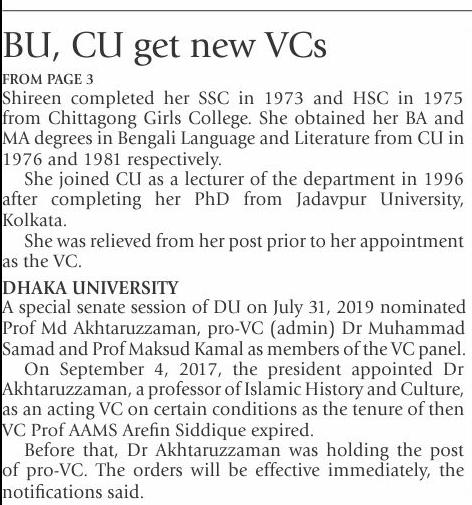 BU, CU get new VCs

FROM PAGE 3

Shireen completed her SSC in 1973 and HSC in 1975 from Chittagong Girls College. She obtained her BA and MA degrees in Bengali Language and Literature from CU in 1976 and 1981 respectively.

She joined CU as a lecturer of the department in 1996 after completing her PhD from Jadavpur University, Kolkata.

She was relieved from her post prior to her appointment as the VC.

DHAKA UNIVERSITY

A special senate session of DU on July 31, 2019 nominated Prof Md Akhtaruzzaman, pro-VC (admin) Dr Muhammad Samad and Prof Maksud Kamal as members of the VC panel.

On September 4, 2017, the president appointed Dr Akhtaruzzaman, a professor of Islamic History and Culture, as an acting VC on certain conditions as the tenure of then VC Prof AAMS Arefin Siddique expired.

Before that, Dr Akhtaruzzaman was holding the post of pro-VC. The orders will be effective immediately, the notifications said.